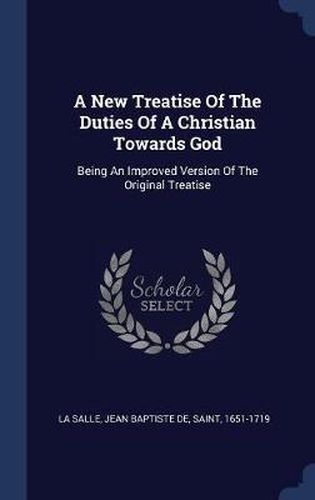 A New Treatise Of The Duties Of A Christian Towards God

Being An Improved Version Of The Original Treatise

Scholar SELECT

LA SALLE, JEAN BAPTISTE DE, SAINT, 1651-1719